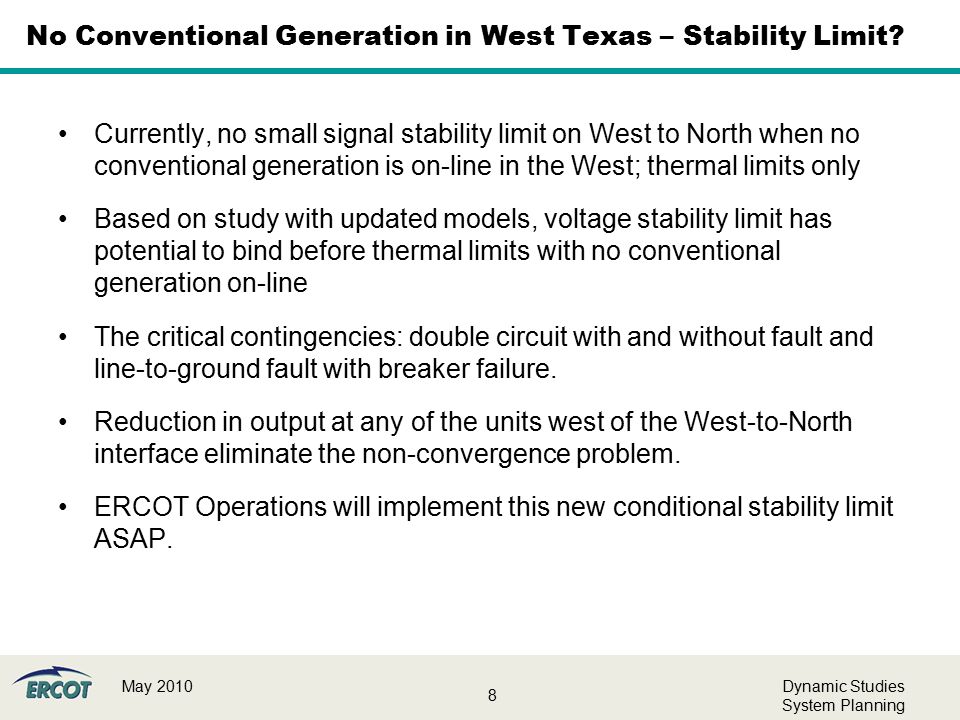 No Conventional Generation in West Texas – Stability Limit?

• Currently, no small signal stability limit on West to North when no conventional generation is on-line in the West; thermal limits only

• Based on study with updated models, voltage stability limit has potential to bind before thermal limits with no conventional generation on-line

• The critical contingencies: double circuit with and without fault and line-to-ground fault with breaker failure.

• Reduction in output at any of the units west of the West-to-North interface eliminate the non-convergence problem.

• ERCOT Operations will implement this new conditional stability limit ASAP.

ERCOT

May 2010

8

Dynamic Studies
System Planning